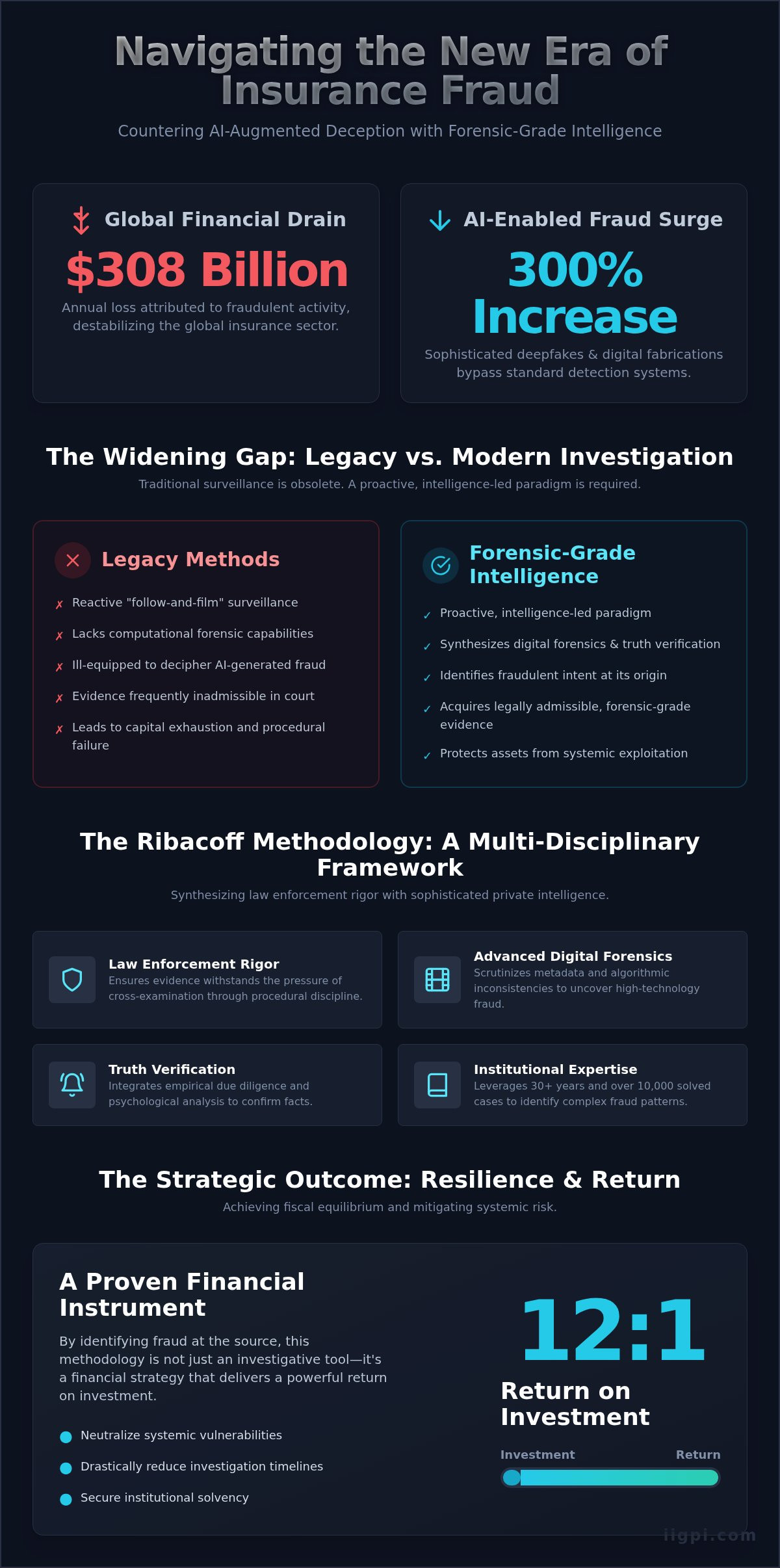 Navigating the New Era of Insurance Fraud

Countering AI-Augmented Deception with Forensic-Grade Intelligence

Global Financial Drain

$308 Billion

Annual loss attributed to fraudulent activity, destabilizing the global insurance sector.

AI-Enabled Fraud Surge

300% Increase

Sophisticated deepfakes & digital fabrications bypass standard detection systems.

The Widening Gap: Legacy vs. Modern Investigation

Traditional surveillance is obsolete. A proactive, intelligence-led paradigm is required.

Legacy Methods

✗ Reactive "follow-and-film" surveillance

✗ Lacks computational forensic capabilities

✗ Ill-equipped to decipher AI-generated fraud

✗ Evidence frequently inadmissible in court

✗ Leads to capital exhaustion and procedural failure

Forensic-Grade Intelligence

✓ Proactive, intelligence-led paradigm

✓ Synthesizes digital forensics & truth verification

✓ Identifies fraudulent intent at its origin

✓ Acquires legally admissible, forensic-grade evidence

✓ Protects assets from systemic exploitation

The Ribacoff Methodology: A Multi-Disciplinary Framework

Synthesizing law enforcement rigor with sophisticated private intelligence.

Law Enforcement Rigor
Ensures evidence withstands the pressure of cross-examination through procedural discipline.

Advanced Digital Forensics
Scrutinizes metadata and algorithmic inconsistencies to uncover high-technology fraud.

Truth Verification
Integrates empirical due diligence and psychological analysis to confirm facts.

Institutional Expertise
Leverages 30+ years and over 10,000 solved cases to identify complex fraud patterns.

The Strategic Outcome: Resilience & Return

Achieving fiscal equilibrium and mitigating systemic risk.

A Proven Financial Instrument

By identifying fraud at the source, this methodology is not just an investigative tool—it's a financial strategy that delivers a powerful return on investment.

Neutralize systemic vulnerabilities

Drastically reduce investigation timelines

Secure institutional solvency

12:1

Return on Investment

Investment Return

iigpi.com